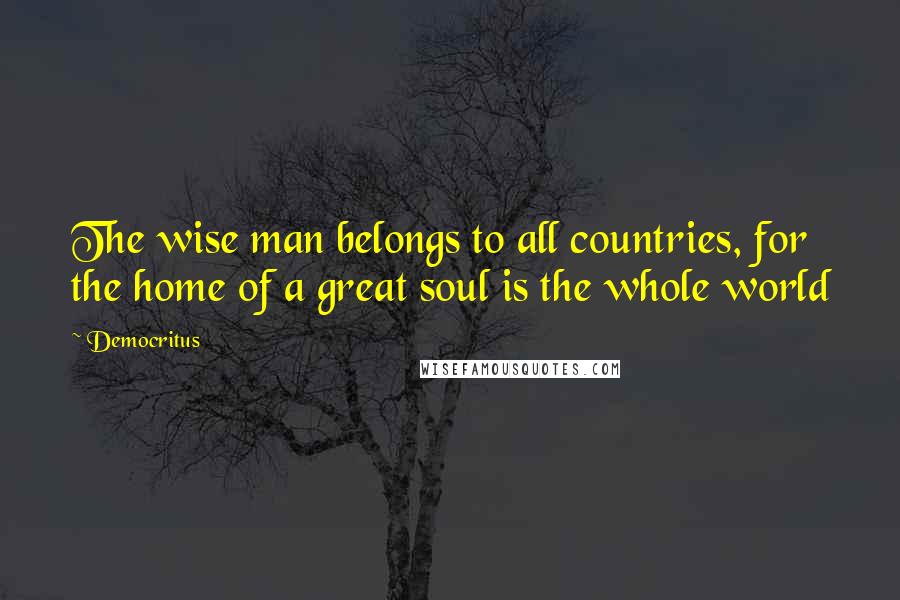 The wise man belongs to all countries, for the home of a great soul is the whole world

~ Democritus

WISEFAMOUSQUOTES.COM